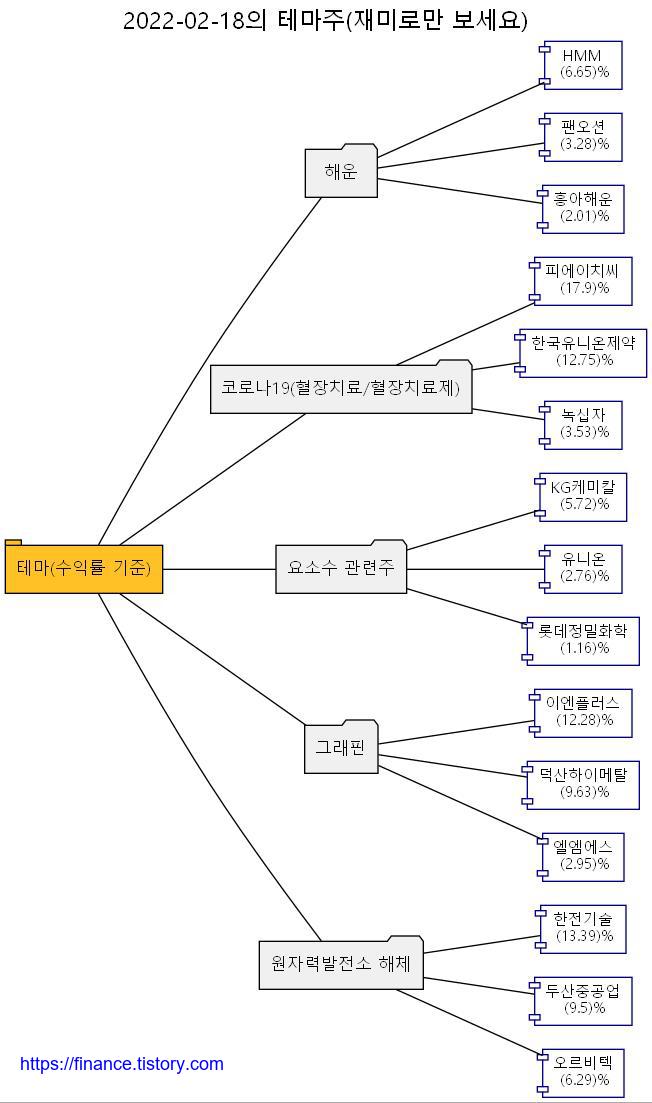 2022-02-18의 테마주(재미로만 보세요)

테마(수익률 기준)

해운

HMM
(6.65)%

팬오션
(3.28)%

흥아해운
(2.01)%

코로나19(혈장치료/혈장치료제)

피에이치씨
(17.9)%

한국유니온제약
(12.75)%

녹십자
(3.53)%

요소수 관련주

KG케미칼
(5.72)%

유니온
(2.76)%

롯데정밀화학
(1.16)%

그래핀

이엔플러스
(12.28)%

덕산하이메탈
(9.63)%

엘엠에스
(2.95)%

원자력발전소 해체

한전기술
(13.39)%

두산중공업
(9.5)%

오르비텍
(6.29)%

https://finance.tistory.com